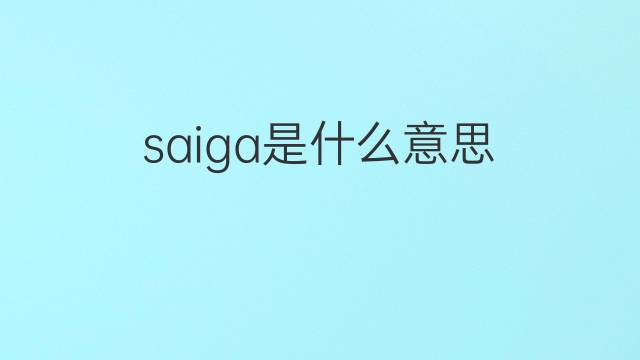 saiga是什么意思